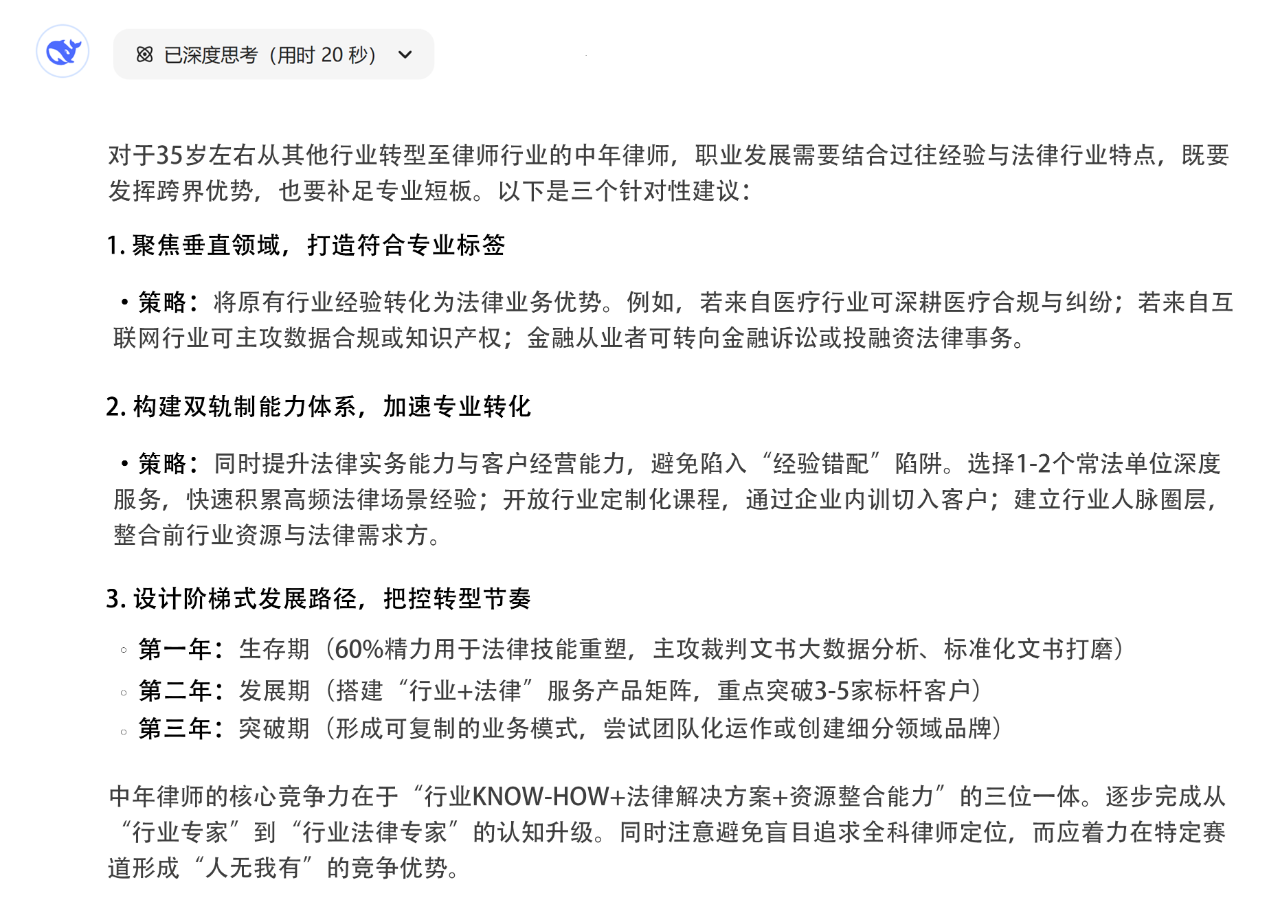 已深度思考（用时 20 秒）

对于35岁左右从其他行业转型至律师行业的中年律师，职业发展需要结合过往经验与法律行业特点，既要发挥跨界优势，也要补足专业短板。以下是三个针对性建议：

1. 聚焦垂直领域，打造符合专业标签

• 策略：将原有行业经验转化为法律业务优势。例如，若来自医疗行业可深耕医疗合规与纠纷；若来自互联网行业可主攻数据合规或知识产权；金融从业者可转向金融诉讼或投融资法律事务。

2. 构建双轨制能力体系，加速专业转化

• 策略：同时提升法律实务能力与客户经营能力，避免陷入“经验错配”陷阱。选择1-2个常法单位深度服务，快速积累高频法律场景经验；开放行业定制化课程，通过企业内训切入客户；建立行业人脉圈层，整合前行业资源与法律需求方。

3. 设计阶梯式发展路径，把控转型节奏

◦ 第一年：生存期（60%精力用于法律技能重塑，主攻裁判文书大数据分析、标准化文书打磨）
◦ 第二年：发展期（搭建“行业+法律”服务产品矩阵，重点突破3-5家标杆客户）
◦ 第三年：突破期（形成可复制的业务模式，尝试团队化运作或创建细分领域品牌）

中年律师的核心竞争力在于“行业KNOW-HOW+法律解决方案+资源整合能力”的三位一体。逐步完成从“行业专家”到“行业法律专家”的认知升级。同时注意避免盲目追求全科律师定位，而应着力在特定赛道形成“人无我有”的竞争优势。